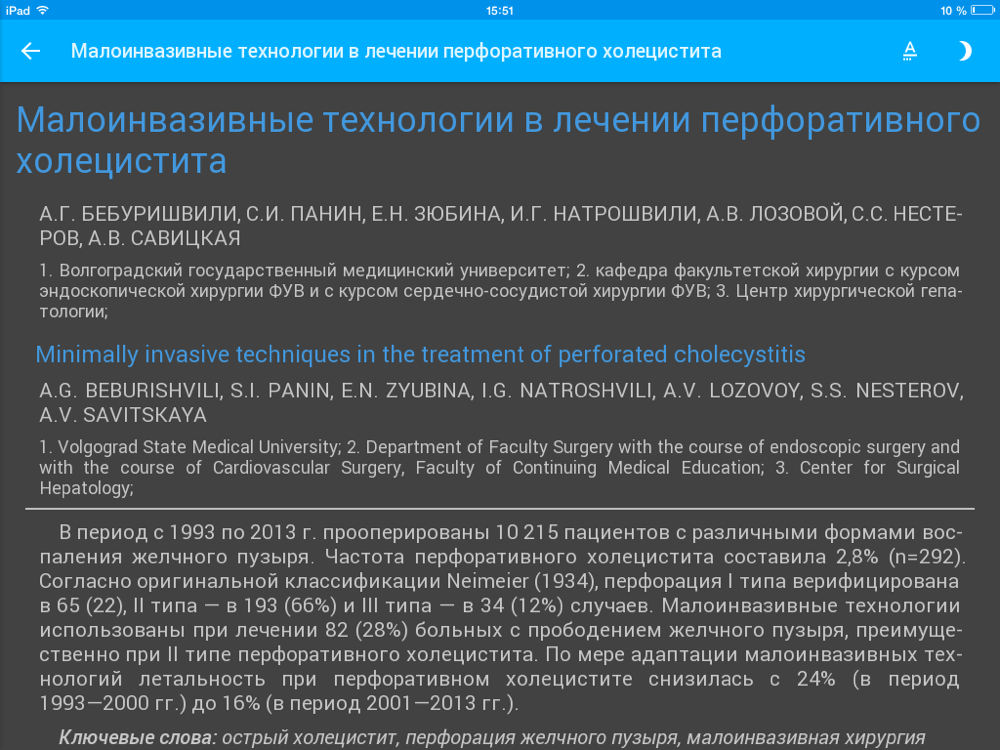 iPad 15:51 10 %

Малоинвазивные технологии в лечении перфоративного холецистита

Малоинвазивные технологии в лечении перфоративного холецистита

А.Г. БЕБУРИШВИЛИ, С.И. ПАНИН, Е.Н. ЗЮБИНА, И.Г. НАТРОШВИЛИ, А.В. ЛОЗОВОЙ, С.С. НЕСТЕРОВ, А.В. САВИЦКАЯ

1. Волгоградский государственный медицинский университет; 2. кафедра факультетской хирургии с курсом эндоскопической хирургии ФУВ и с курсом сердечно-сосудистой хирургии ФУВ; 3. Центр хирургической гепатологии;

Minimally invasive techniques in the treatment of perforated cholecystitis

A.G. BEBURISHVILI, S.I. PANIN, E.N. ZYUBINA, I.G. NATROSHVILI, A.V. LOZOVOY, S.S. NESTEROV, A.V. SAVITSKAYA

1. Volgograd State Medical University; 2. Department of Faculty Surgery with the course of endoscopic surgery and with the course of Cardiovascular Surgery, Faculty of Continuing Medical Education; 3. Center for Surgical Hepatology;

В период с 1993 по 2013 г. прооперированы 10 215 пациентов с различными формами воспаления желчного пузыря. Частота перфоративного холецистита составила 2,8% (n=292). Согласно оригинальной классификации Neimeier (1934), перфорация I типа верифицирована в 65 (22), II типа — в 193 (66%) и III типа — в 34 (12%) случаев. Малоинвазивные технологии использованы при лечении 82 (28%) больных с прободением желчного пузыря, преимущественно при II типе перфоративного холецистита. По мере адаптации малоинвазивных технологий летальность при перфоративном холецистите снизилась с 24% (в период 1993—2000 гг.) до 16% (в период 2001—2013 гг.).

Ключевые слова: острый холецистит, перфорация желчного пузыря, малоинвазивная хирургия